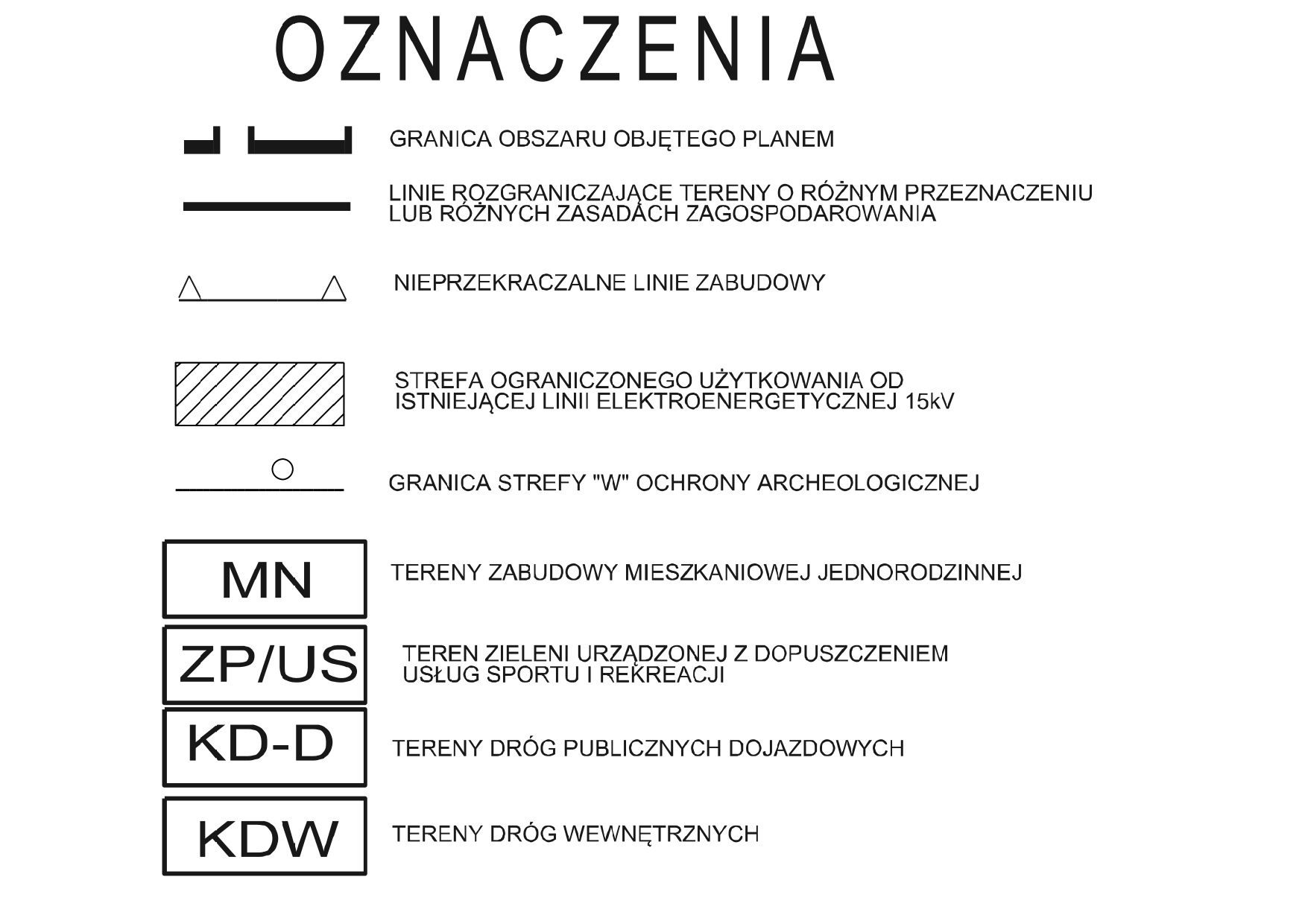 OZNACZENIA

GRANICA OBSZARU OBJĘTEGO PLANEM

LINIE ROZGRANICZAJĄCE TERENY O RÓŻNYM PRZEZNACZENIU LUB RÓŻNYCH ZASADACH ZAGOSPODAROWANIA

NIEPRZEKRACZALNE LINIE ZABUDOWY

STREFA OGRANICZONEGO UŻYTKOWANIA OD ISTNIEJĄCEJ LINII ELEKTROENERGETYCZNEJ 15kV

GRANICA STREFY "W" OCHRONY ARCHEOLOGICZNEJ

MN
TERENY ZABUDOWY MIESZKANIOWEJ JEDNORODZINNEJ

ZP/US
TEREN ZIELENI URZĄDZONEJ Z DOPUSZCZENIEM USŁUG SPORTU I REKREACJI

KD-D
TERENY DRÓG PUBLICZNYCH DOJAZDOWYCH

KDW
TERENY DRÓG WEWNĘTRZNYCH